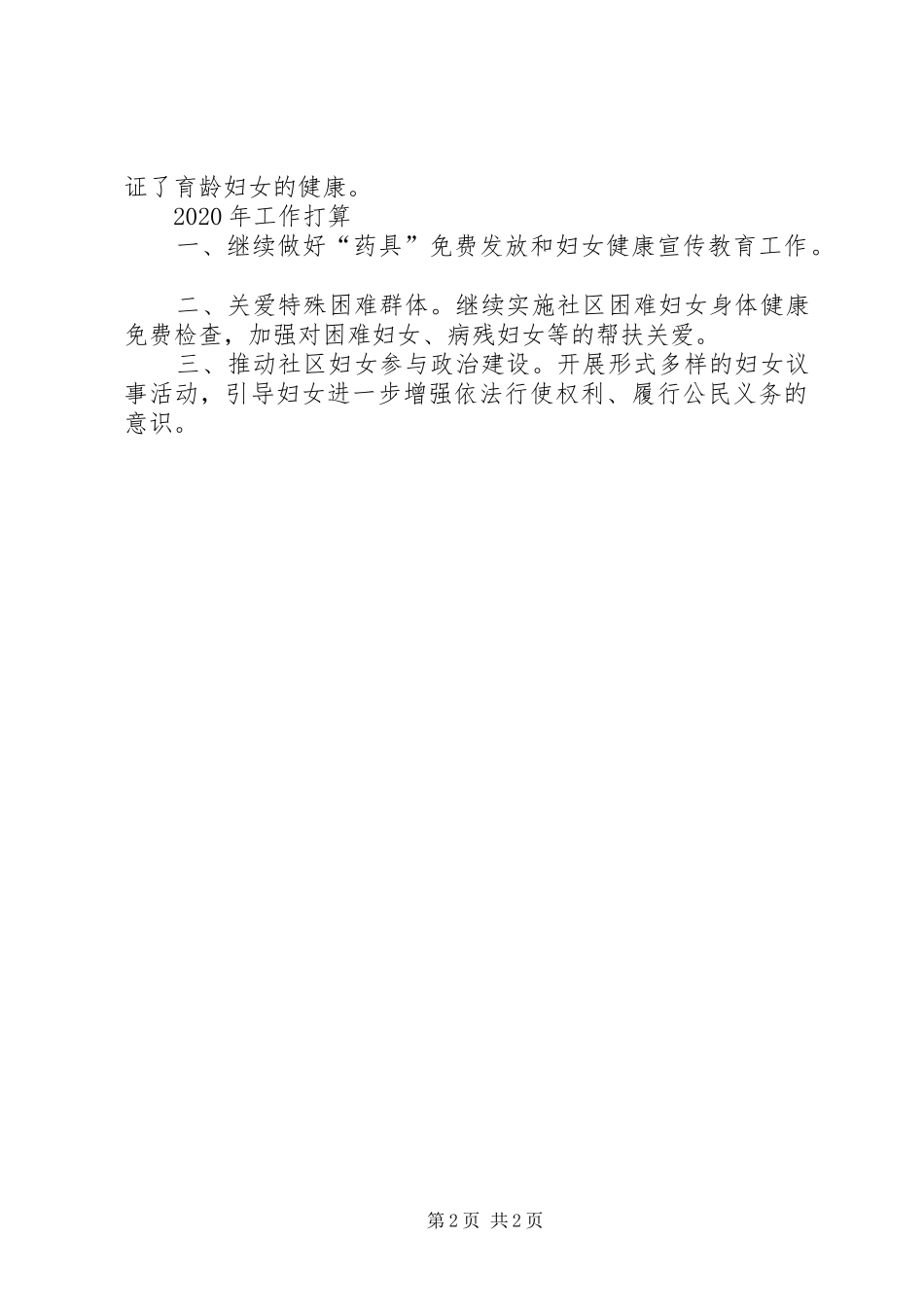 证了育龄妇女的健康。

2020年工作打算

一、继续做好“药具”免费发放和妇女健康宣传教育工作。

二、关爱特殊困难群体。继续实施社区困难妇女身体健康免费检查，加强对困难妇女、病残妇女等的帮扶关爱。

三、推动社区妇女参与政治建设。开展形式多样的妇女议事活动，引导妇女进一步增强依法行使权利、履行公民义务的意识。

第2页 共2页